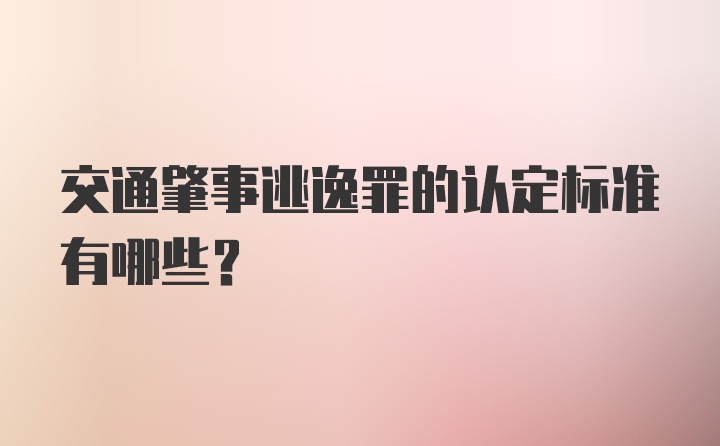 交通肇事逃逸罪的认定标准有哪些？